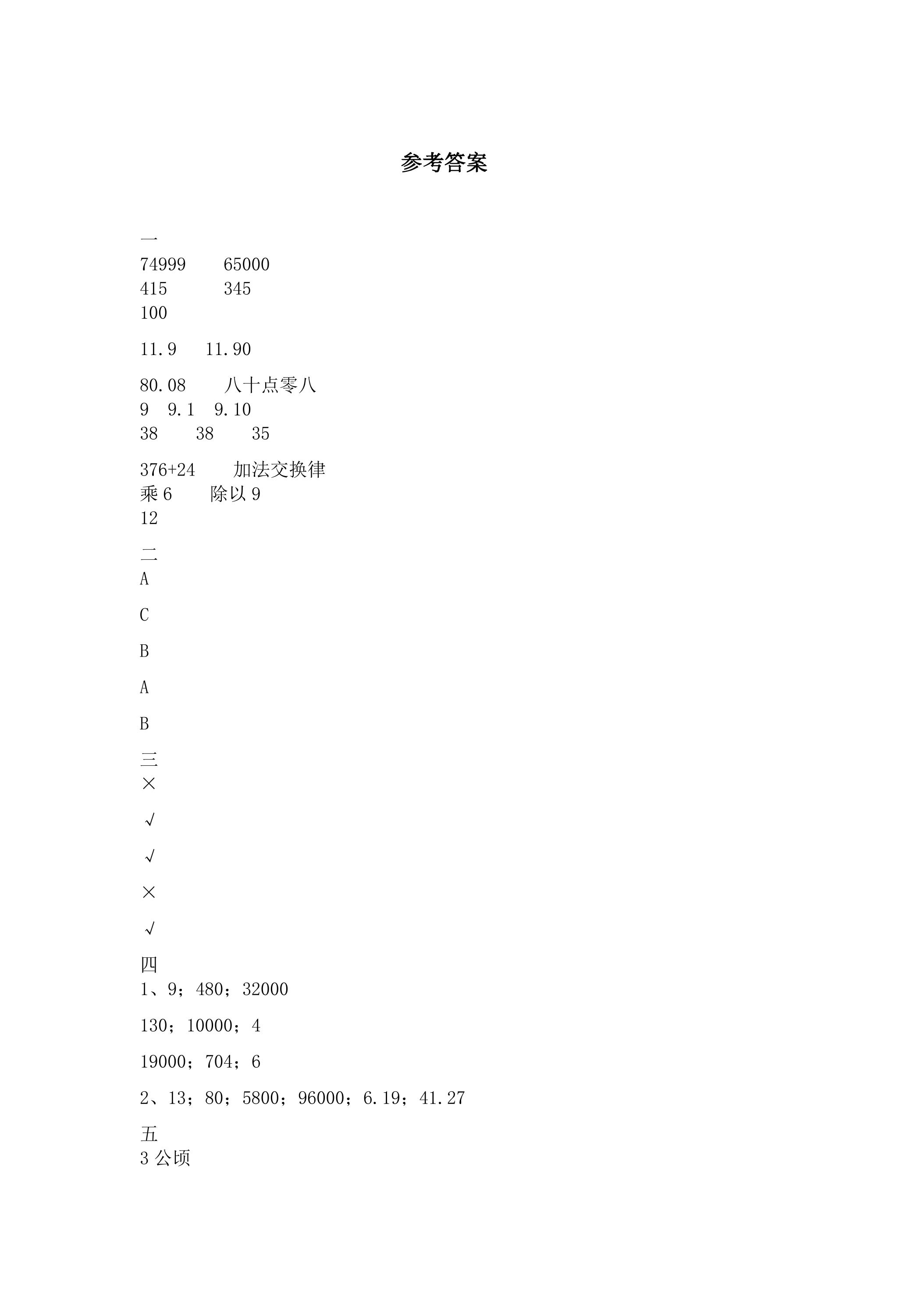 参考答案

一
74999 65000
415 345
100

11.9 11.90

80.08 八十点零八
9 9.1 9.10
38 38 35

376+24 加法交换律
乘6 除以9
12

二
A

C

B

A

B

三
×

√

√

×

√

四
1、9；480；32000

130；10000；4

19000；704；6

2、13；80；5800；96000；6.19；41.27

五
3公顷